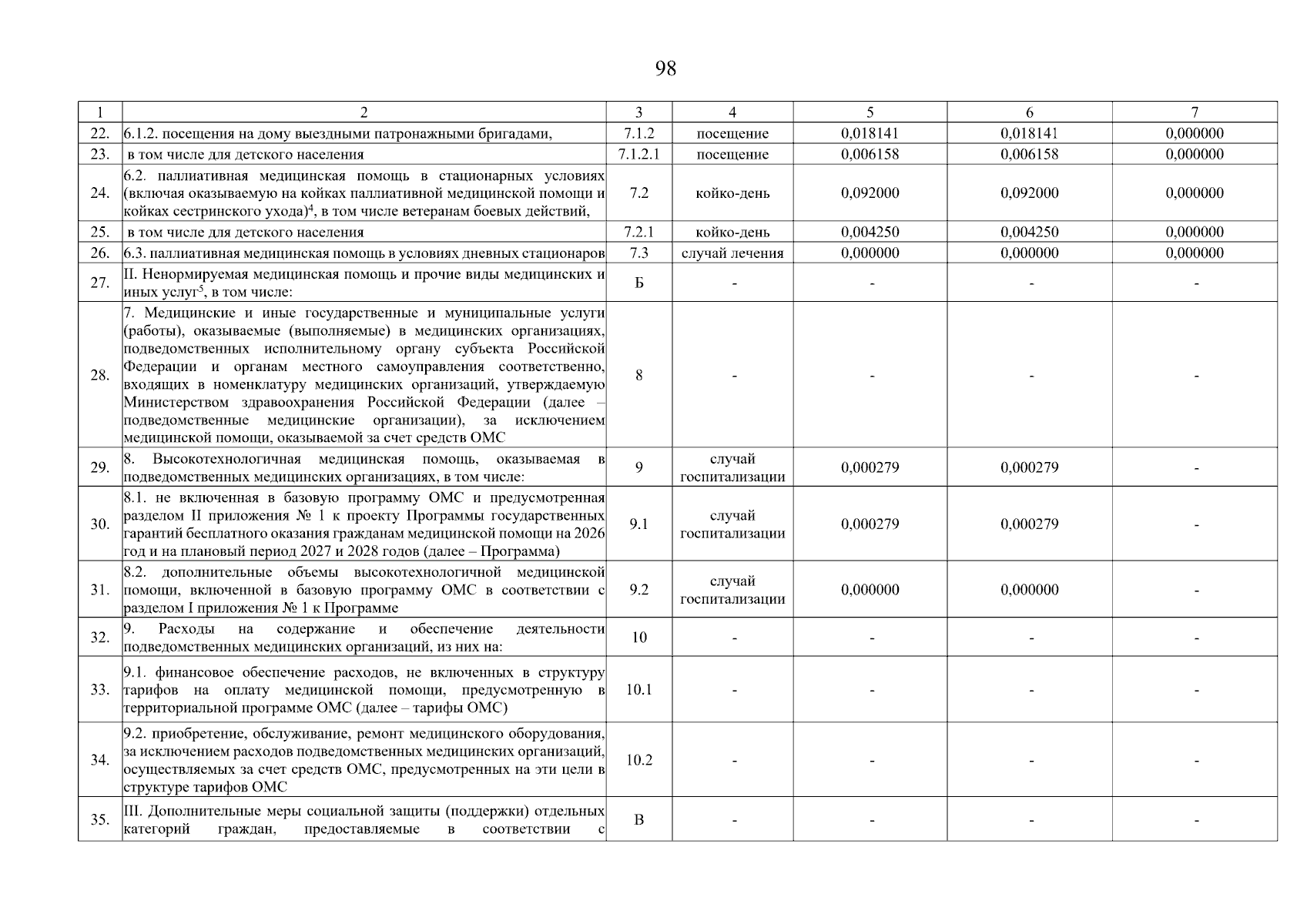 98

| 1 | 2 | 3 | 4 | 5 | 6 | 7 |
|---|---|---|---|---|---|---|
| 22. | 6.1.2. посещения на дому выездными патронажными бригадами, | 7.1.2 | посещение | 0,018141 | 0,018141 | 0,000000 |
| 23. | в том числе для детского населения | 7.1.2.1 | посещение | 0,006158 | 0,006158 | 0,000000 |
| 24. | 6.2. паллиативная медицинская помощь в стационарных условиях (включая оказываемую на койках паллиативной медицинской помощи и койках сестринского ухода)$^4$, в том числе ветеранам боевых действий, | 7.2 | койко-день | 0,092000 | 0,092000 | 0,000000 |
| 25. | в том числе для детского населения | 7.2.1 | койко-день | 0,004250 | 0,004250 | 0,000000 |
| 26. | 6.3. паллиативная медицинская помощь в условиях дневных стационаров | 7.3 | случай лечения | 0,000000 | 0,000000 | 0,000000 |
| 27. | II. Ненормируемая медицинская помощь и прочие виды медицинских и иных услуг$^5$, в том числе: | Б | - | - | - | - |
| 28. | 7. Медицинские и иные государственные и муниципальные услуги (работы), оказываемые (выполняемые) в медицинских организациях, подведомственных исполнительному органу субъекта Российской Федерации и органам местного самоуправления соответственно, входящих в номенклатуру медицинских организаций, утверждаемую Министерством здравоохранения Российской Федерации (далее – подведомственные медицинские организации), за исключением медицинской помощи, оказываемой за счет средств ОМС | 8 | - | - | - | - |
| 29. | 8. Высокотехнологичная медицинская помощь, оказываемая в подведомственных медицинских организациях, в том числе: | 9 | случай госпитализации | 0,000279 | 0,000279 | - |
| 30. | 8.1. не включенная в базовую программу ОМС и предусмотренная разделом II приложения № 1 к проекту Программы государственных гарантий бесплатного оказания гражданам медицинской помощи на 2026 год и на плановый период 2027 и 2028 годов (далее – Программа) | 9.1 | случай госпитализации | 0,000279 | 0,000279 | - |
| 31. | 8.2. дополнительные объемы высокотехнологичной медицинской помощи, включенной в базовую программу ОМС в соответствии с разделом I приложения № 1 к Программе | 9.2 | случай госпитализации | 0,000000 | 0,000000 | - |
| 32. | 9. Расходы на содержание и обеспечение деятельности подведомственных медицинских организаций, из них на: | 10 | - | - | - | - |
| 33. | 9.1. финансовое обеспечение расходов, не включенных в структуру тарифов на оплату медицинской помощи, предусмотренную в территориальной программе ОМС (далее – тарифы ОМС) | 10.1 | - | - | - | - |
| 34. | 9.2. приобретение, обслуживание, ремонт медицинского оборудования, за исключением расходов подведомственных медицинских организаций, осуществляемых за счет средств ОМС, предусмотренных на эти цели в структуре тарифов ОМС | 10.2 | - | - | - | - |
| 35. | III. Дополнительные меры социальной защиты (поддержки) отдельных категорий граждан, предоставляемые в соответствии с | В | - | - | - | - |